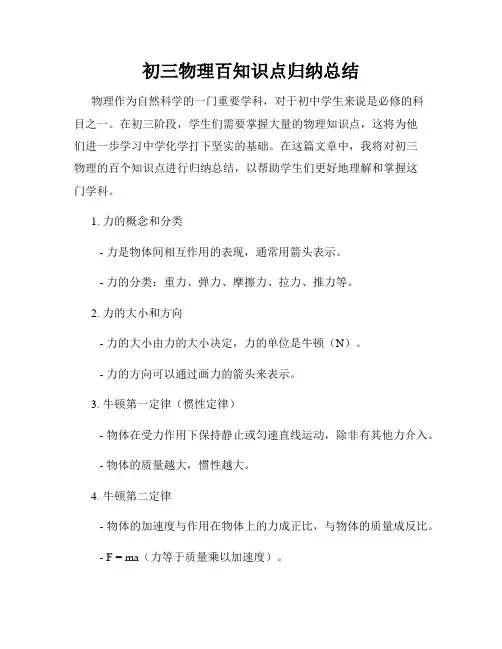 初三物理百知识点归纳总结

物理作为自然科学的一门重要学科，对于初中学生来说是必修的科目之一。在初三阶段，学生们需要掌握大量的物理知识点，这将为他们进一步学习中学化学打下坚实的基础。在这篇文章中，我将对初三物理的百个知识点进行归纳总结，以帮助学生们更好地理解和掌握这门学科。

1. 力的概念和分类

- 力是物体间相互作用的表现，通常用箭头表示。

- 力的分类：重力、弹力、摩擦力、拉力、推力等。

2. 力的大小和方向

- 力的大小由力的大小决定，力的单位是牛顿（N）。

- 力的方向可以通过画力的箭头来表示。

3. 牛顿第一定律（惯性定律）

- 物体在受力作用下保持静止或匀速直线运动，除非有其他力介入。

- 物体的质量越大，惯性越大。

4. 牛顿第二定律

- 物体的加速度与作用在物体上的力成正比，与物体的质量成反比。

- $F = ma$（力等于质量乘以加速度）。